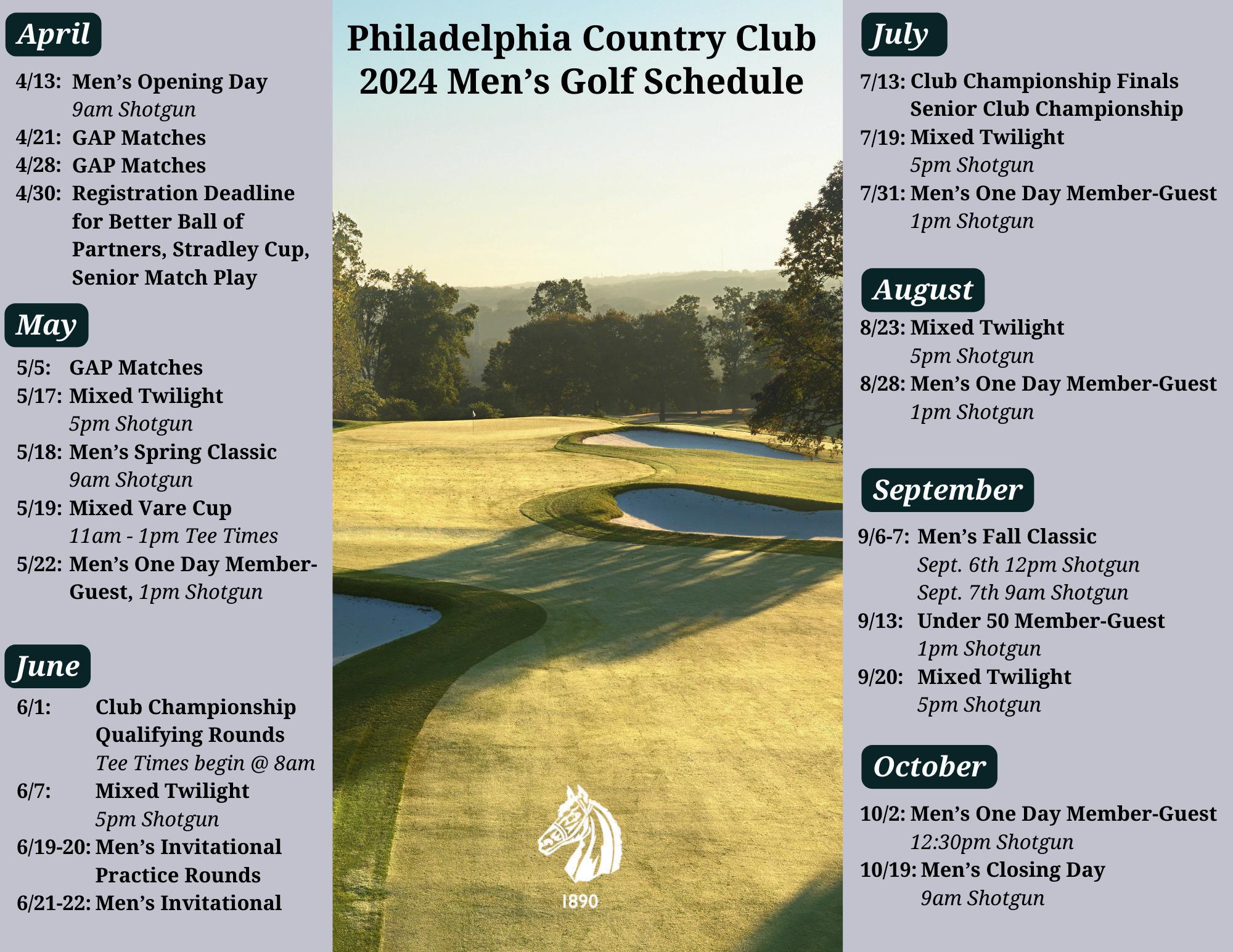 April

4/13: Men's Opening Day
9am Shotgun
4/21: GAP Matches
4/28: GAP Matches
4/30: Registration Deadline for Better Ball of Partners, Stradley Cup, Senior Match Play

May

5/5: GAP Matches
5/17: Mixed Twilight
5pm Shotgun
5/18: Men's Spring Classic
9am Shotgun
5/19: Mixed Vare Cup
11am - 1pm Tee Times
5/22: Men's One Day Member-Guest, 1pm Shotgun

June

6/1: Club Championship Qualifying Rounds
Tee Times begin @ 8am
6/7: Mixed Twilight
5pm Shotgun
6/19-20: Men's Invitational Practice Rounds
6/21-22: Men's Invitational

Philadelphia Country Club
2024 Men's Golf Schedule

1890

July

7/13: Club Championship Finals
Senior Club Championship
7/19: Mixed Twilight
5pm Shotgun
7/31: Men's One Day Member-Guest
1pm Shotgun

August

8/23: Mixed Twilight
5pm Shotgun
8/28: Men's One Day Member-Guest
1pm Shotgun

September

9/6-7: Men's Fall Classic
Sept. 6th 12pm Shotgun
Sept. 7th 9am Shotgun
9/13: Under 50 Member-Guest
1pm Shotgun
9/20: Mixed Twilight
5pm Shotgun

October

10/2: Men's One Day Member-Guest
12:30pm Shotgun
10/19: Men's Closing Day
9am Shotgun